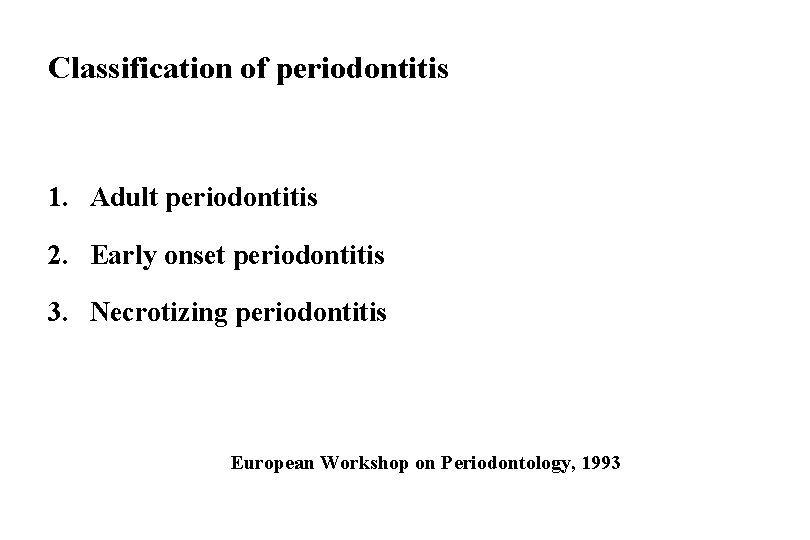 Classification of periodontitis

1. Adult periodontitis
2. Early onset periodontitis
3. Necrotizing periodontitis

European Workshop on Periodontology, 1993